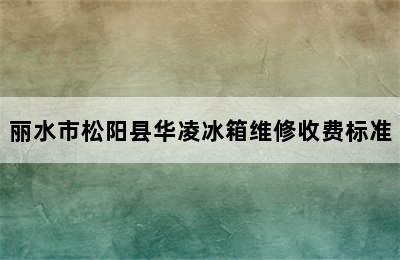 丽水市松阳县华凌冰箱维修收费标准